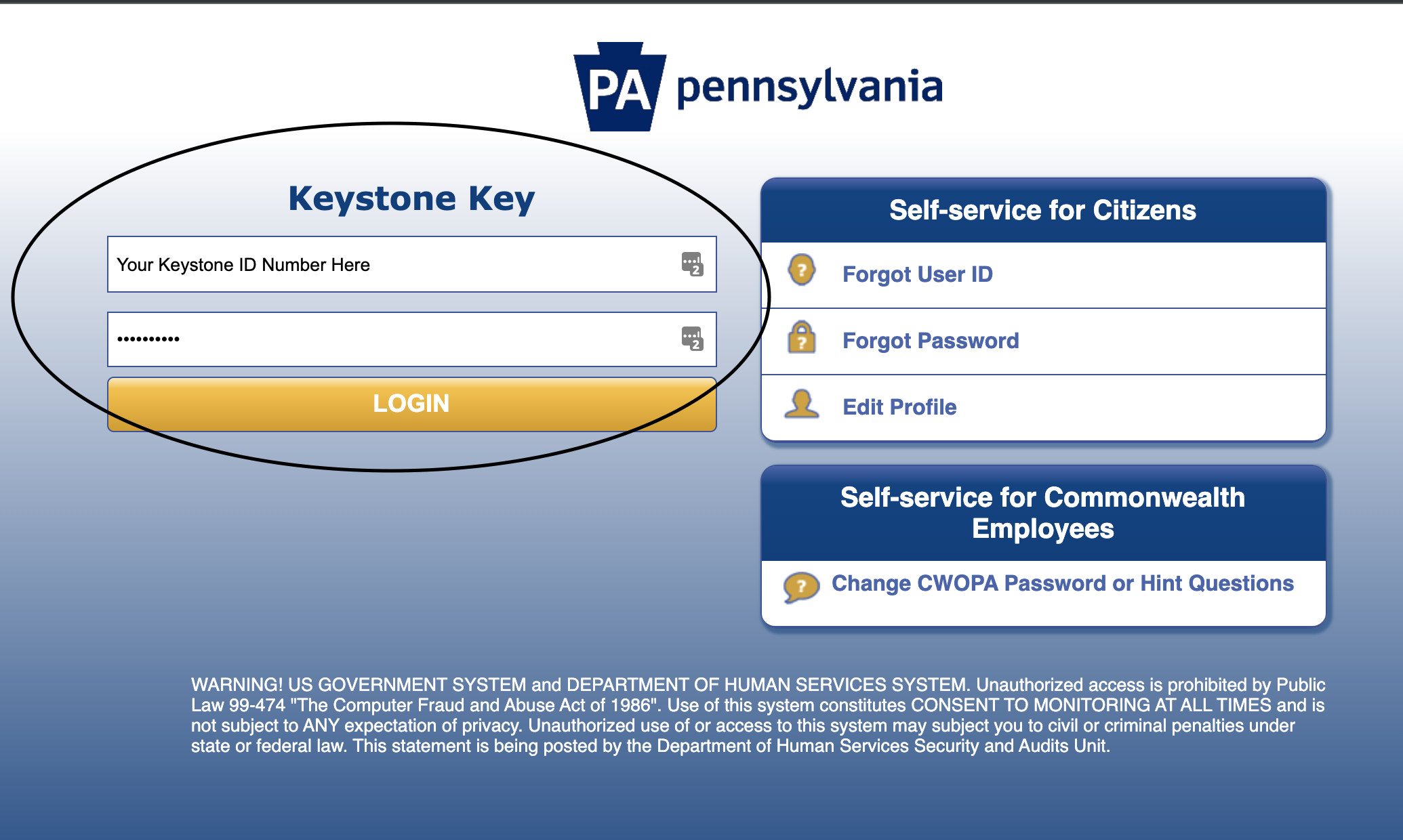 PA pennsylvania

Keystone Key

Your Keystone ID Number Here

••••••••••

LOGIN

Self-service for Citizens

Forgot User ID

Forgot Password

Edit Profile

Self-service for Commonwealth Employees

Change CWOPA Password or Hint Questions

WARNING! US GOVERNMENT SYSTEM and DEPARTMENT OF HUMAN SERVICES SYSTEM. Unauthorized access is prohibited by Public Law 99-474 "The Computer Fraud and Abuse Act of 1986". Use of this system constitutes CONSENT TO MONITORING AT ALL TIMES and is not subject to ANY expectation of privacy. Unauthorized use of or access to this system may subject you to civil or criminal penalties under state or federal law. This statement is being posted by the Department of Human Services Security and Audits Unit.